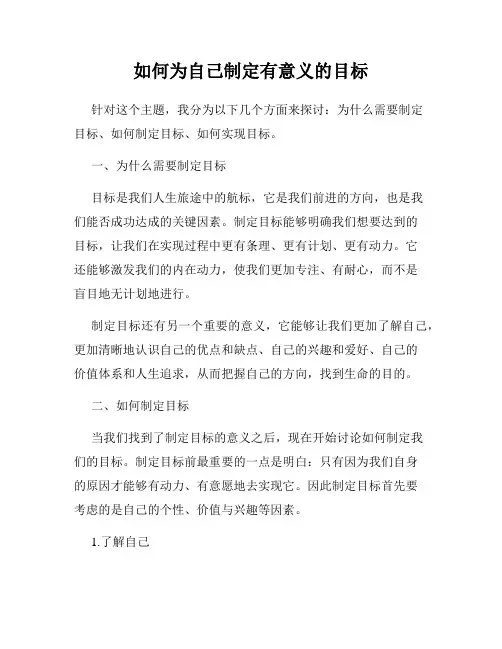 如何为自己制定有意义的目标

针对这个主题，我分为以下几个方面来探讨：为什么需要制定目标、如何制定目标、如何实现目标。

一、为什么需要制定目标

目标是我们人生旅途中的航标，它是我们前进的方向，也是我们能否成功达成的关键因素。制定目标能够明确我们想要达到的目标，让我们在实现过程中更有条理、更有计划、更有动力。它还能够激发我们的内在动力，使我们更加专注、有耐心，而不是盲目地无计划地进行。

制定目标还有另一个重要的意义，它能够让我们更加了解自己，更加清晰地认识自己的优点和缺点、自己的兴趣和爱好、自己的价值体系和人生追求，从而把握自己的方向，找到生命的目的。

二、如何制定目标

当我们找到了制定目标的意义之后，现在开始讨论如何制定我们的目标。制定目标前最重要的一点是明白：只有因为我们自身的原因才能够有动力、有意愿地去实现它。因此制定目标首先要考虑的是自己的个性、价值与兴趣等因素。

1.了解自己